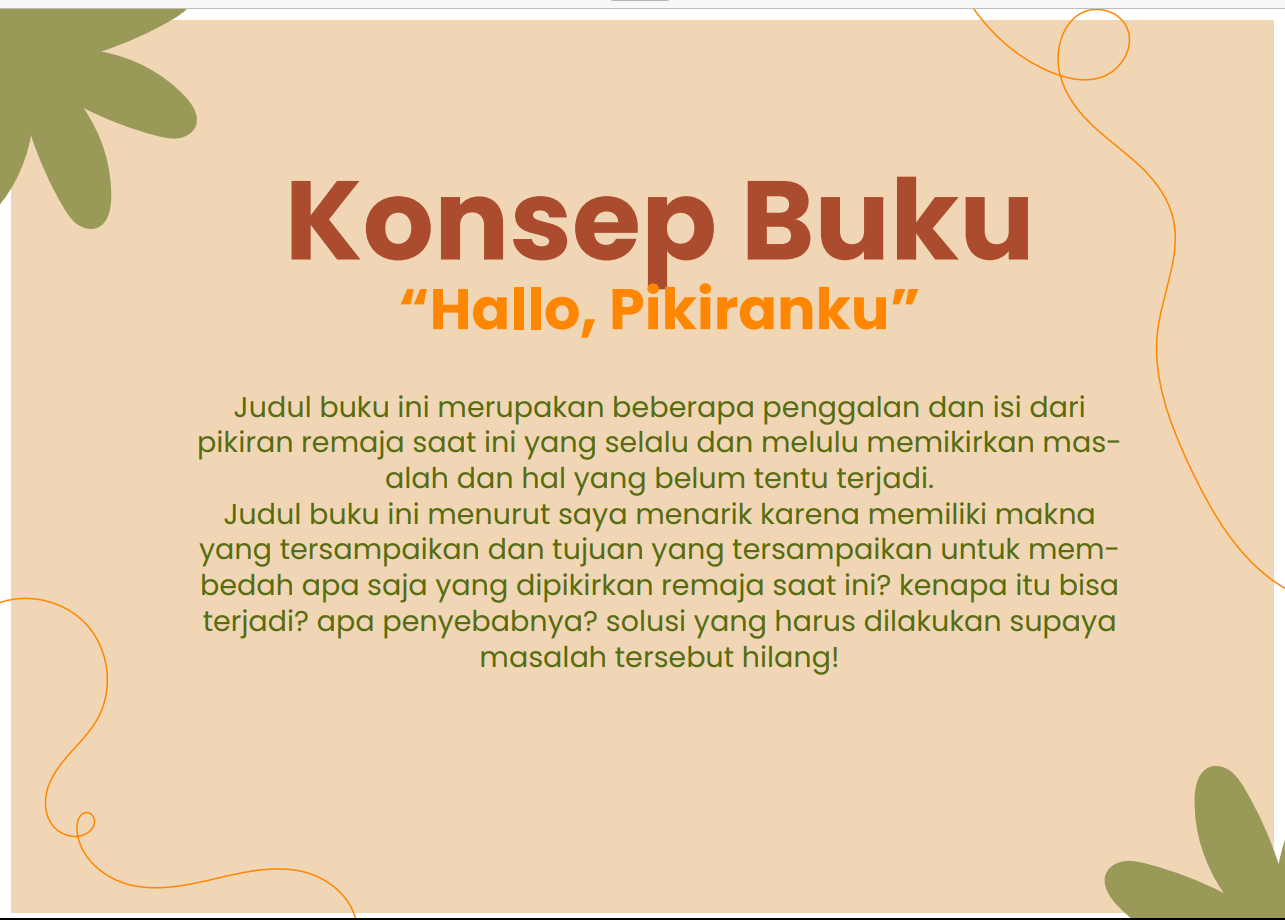 Konsep Buku
"Hallo, Pikiranku"

Judul buku ini merupakan beberapa penggalan dan isi dari pikiran remaja saat ini yang selalu dan melulu memikirkan masalah dan hal yang belum tentu terjadi.
Judul buku ini menurut saya menarik karena memiliki makna yang tersampaikan dan tujuan yang tersampaikan untuk membedah apa saja yang dipikirkan remaja saat ini? kenapa itu bisa terjadi? apa penyebabnya? solusi yang harus dilakukan supaya masalah tersebut hilang!